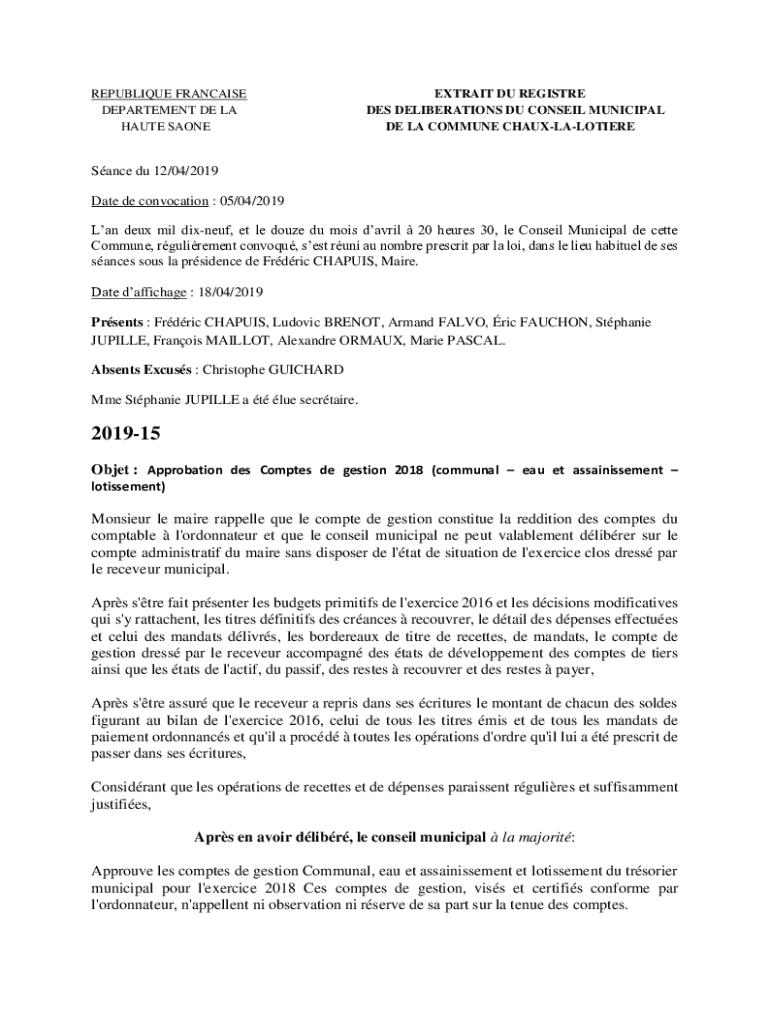 REPUBLIQUE FRANCAISE
DEPARTEMENT DE LA
HAUTE SAONE

EXTRAIT DU REGISTRE
DES DELIBERATIONS DU CONSEIL MUNICIPAL
DE LA COMMUNE CHAUX-LA-LOTIERE

Séance du 12/04/2019

Date de convocation : 05/04/2019

L'an deux mil dix-neuf, et le douze du mois d'avril à 20 heures 30, le Conseil Municipal de cette Commune, régulièrement convoqué, s'est réuni au nombre prescrit par la loi, dans le lieu habituel de ses séances sous la présidence de Frédéric CHAPUIS, Maire.

Date d'affichage : 18/04/2019

Présents : Frédéric CHAPUIS, Ludovic BRENOT, Armand FALVO, Éric FAUCHON, Stéphanie JUPILLE, François MAILLOT, Alexandre ORMAUX, Marie PASCAL.

Absents Excusés : Christophe GUICHARD

Mme Stéphanie JUPILLE a été élue secrétaire.

2019-15

Objet : Approbation des Comptes de gestion 2018 (communal – eau et assainissement – lotissement)

Monsieur le maire rappelle que le compte de gestion constitue la reddition des comptes du comptable à l'ordonnateur et que le conseil municipal ne peut valablement délibérer sur le compte administratif du maire sans disposer de l'état de situation de l'exercice clos dressé par le receveur municipal.

Après s'être fait présenter les budgets primitifs de l'exercice 2016 et les décisions modificatives qui s'y rattachent, les titres définitifs des créances à recouvrer, le détail des dépenses effectuées et celui des mandats délivrés, les bordereaux de titre de recettes, de mandats, le compte de gestion dressé par le receveur accompagné des états de développement des comptes de tiers ainsi que les états de l'actif, du passif, des restes à recouvrer et des restes à payer,

Après s'être assuré que le receveur a repris dans ses écritures le montant de chacun des soldes figurant au bilan de l'exercice 2016, celui de tous les titres émis et de tous les mandats de paiement ordonnancés et qu'il a procédé à toutes les opérations d'ordre qu'il lui a été prescrit de passer dans ses écritures,

Considérant que les opérations de recettes et de dépenses paraissent régulières et suffisamment justifiées,

Après en avoir délibéré, le conseil municipal à la majorité:

Approuve les comptes de gestion Communal, eau et assainissement et lotissement du trésorier municipal pour l'exercice 2018 Ces comptes de gestion, visés et certifiés conforme par l'ordonnateur, n'appellent ni observation ni réserve de sa part sur la tenue des comptes.